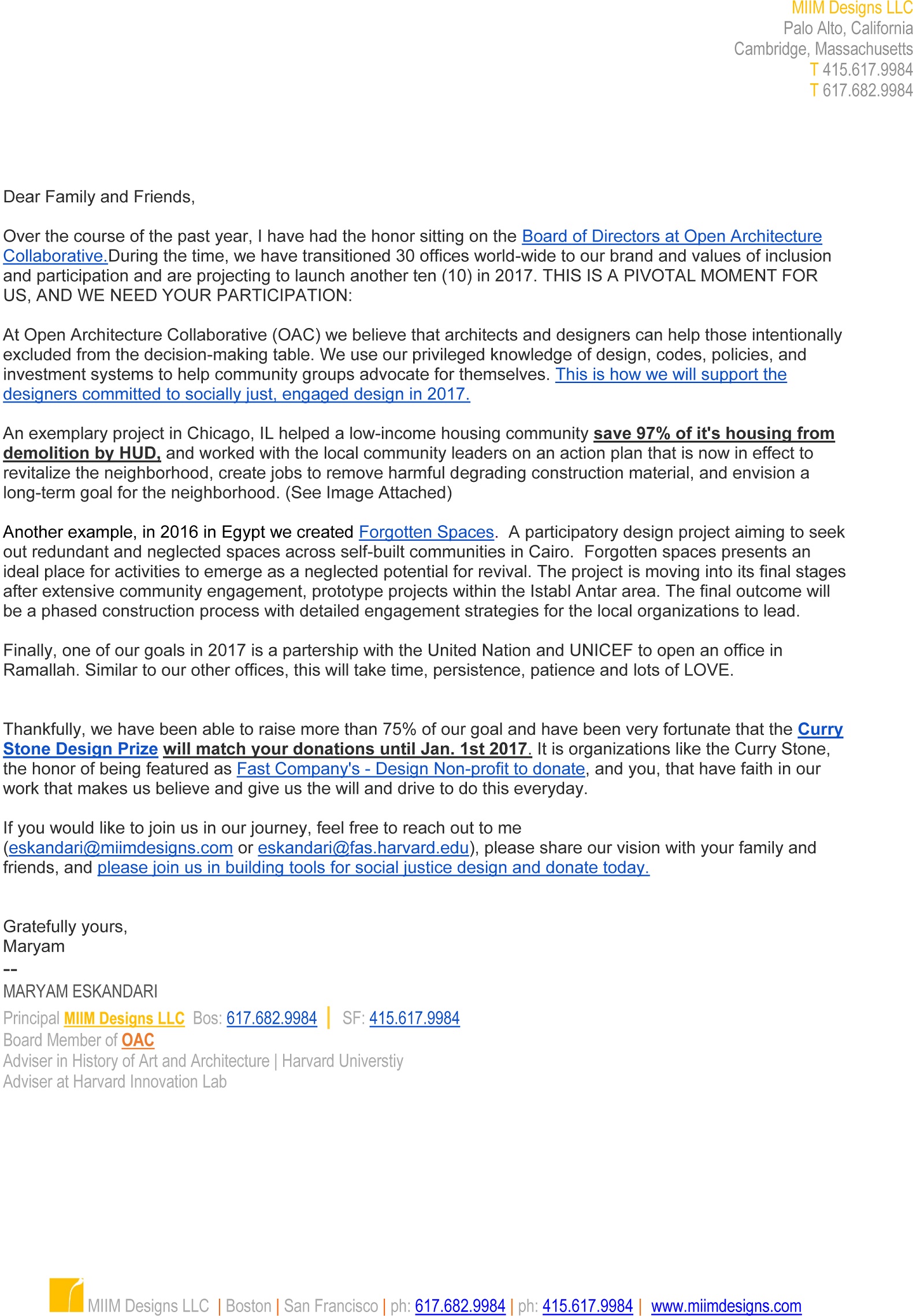 MIIM Designs LLC
Palo Alto, California
Cambridge, Massachusetts
T 415.617.9984
T 617.682.9984

Dear Family and Friends,

Over the course of the past year, I have had the honor sitting on the Board of Directors at Open Architecture Collaborative.During the time, we have transitioned 30 offices world-wide to our brand and values of inclusion and participation and are projecting to launch another ten (10) in 2017. THIS IS A PIVOTAL MOMENT FOR US, AND WE NEED YOUR PARTICIPATION:

At Open Architecture Collaborative (OAC) we believe that architects and designers can help those intentionally excluded from the decision-making table. We use our privileged knowledge of design, codes, policies, and investment systems to help community groups advocate for themselves. This is how we will support the designers committed to socially just, engaged design in 2017.

An exemplary project in Chicago, IL helped a low-income housing community save 97% of it's housing from demolition by HUD, and worked with the local community leaders on an action plan that is now in effect to revitalize the neighborhood, create jobs to remove harmful degrading construction material, and envision a long-term goal for the neighborhood. (See Image Attached)

Another example, in 2016 in Egypt we created Forgotten Spaces. A participatory design project aiming to seek out redundant and neglected spaces across self-built communities in Cairo. Forgotten spaces presents an ideal place for activities to emerge as a neglected potential for revival. The project is moving into its final stages after extensive community engagement, prototype projects within the Istabl Antar area. The final outcome will be a phased construction process with detailed engagement strategies for the local organizations to lead.

Finally, one of our goals in 2017 is a partership with the United Nation and UNICEF to open an office in Ramallah. Similar to our other offices, this will take time, persistence, patience and lots of LOVE.

Thankfully, we have been able to raise more than 75% of our goal and have been very fortunate that the Curry Stone Design Prize will match your donations until Jan. 1st 2017. It is organizations like the Curry Stone, the honor of being featured as Fast Company's - Design Non-profit to donate, and you, that have faith in our work that makes us believe and give us the will and drive to do this everyday.

If you would like to join us in our journey, feel free to reach out to me (eskandari@miimdesigns.com or eskandari@fas.harvard.edu), please share our vision with your family and friends, and please join us in building tools for social justice design and donate today.

Gratefully yours,
Maryam
--
MARYAM ESKANDARI
Principal MIIM Designs LLC Bos: 617.682.9984 | SF: 415.617.9984
Board Member of OAC
Adviser in History of Art and Architecture | Harvard Universtiy
Adviser at Harvard Innovation Lab

MIIM Designs LLC | Boston | San Francisco | ph: 617.682.9984 | ph: 415.617.9984 | www.miimdesigns.com